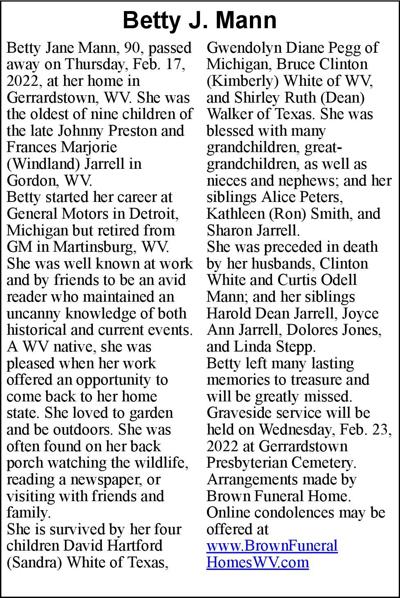 Betty J. Mann

Betty Jane Mann, 90, passed away on Thursday, Feb. 17, 2022, at her home in Gerrardstown, WV. She was the oldest of nine children of the late Johnny Preston and Frances Marjorie (Windland) Jarrell in Gordon, WV.

Betty started her career at General Motors in Detroit, Michigan but retired from GM in Martinsburg, WV. She was well known at work and by friends to be an avid reader who maintained an uncanny knowledge of both historical and current events. A WV native, she was pleased when her work offered an opportunity to come back to her home state. She loved to garden and be outdoors. She was often found on her back porch watching the wildlife, reading a newspaper, or visiting with friends and family.

She is survived by her four children David Hartford (Sandra) White of Texas, Gwendolyn Diane Pegg of Michigan, Bruce Clinton (Kimberly) White of WV, and Shirley Ruth (Dean) Walker of Texas. She was blessed with many grandchildren, great-grandchildren, as well as nieces and nephews; and her siblings Alice Peters, Kathleen (Ron) Smith, and Sharon Jarrell.

She was preceded in death by her husbands, Clinton White and Curtis Odell Mann; and her siblings Harold Dean Jarrell, Joyce Ann Jarrell, Dolores Jones, and Linda Stepp.

Betty left many lasting memories to treasure and will be greatly missed.

Graveside service will be held on Wednesday, Feb. 23, 2022 at Gerrardstown Presbyterian Cemetery. Arrangements made by Brown Funeral Home. Online condolences may be offered at www.BrownFuneralHomesWV.com